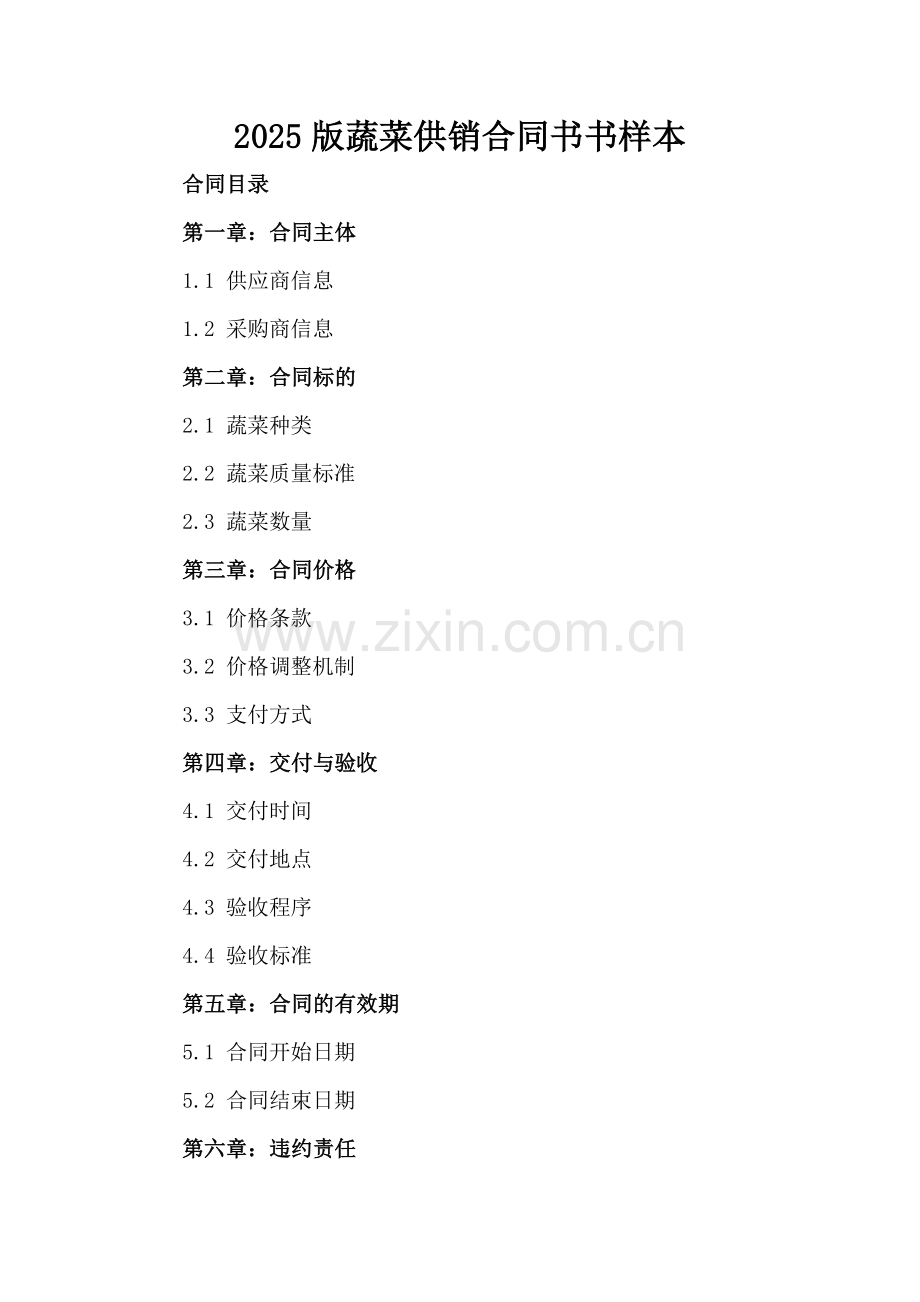 2025版蔬菜供销合同书书样本

合同目录

第一章：合同主体

1.1 供应商信息

1.2 采购商信息

第二章：合同标的

2.1 蔬菜种类

2.2 蔬菜质量标准

2.3 蔬菜数量

第三章：合同价格

3.1 价格条款

www.zixin.com.cn

3.2 价格调整机制

3.3 支付方式

第四章：交付与验收

4.1 交付时间

4.2 交付地点

4.3 验收程序

4.4 验收标准

第五章：合同的有效期

5.1 合同开始日期

5.2 合同结束日期

第六章：违约责任